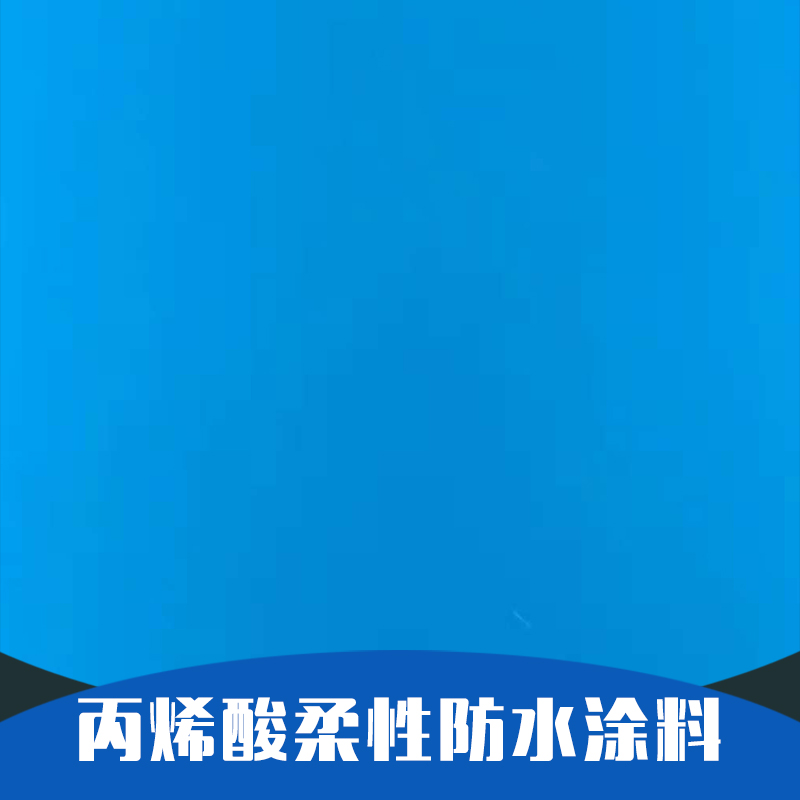 丙烯酸柔性防水涂料